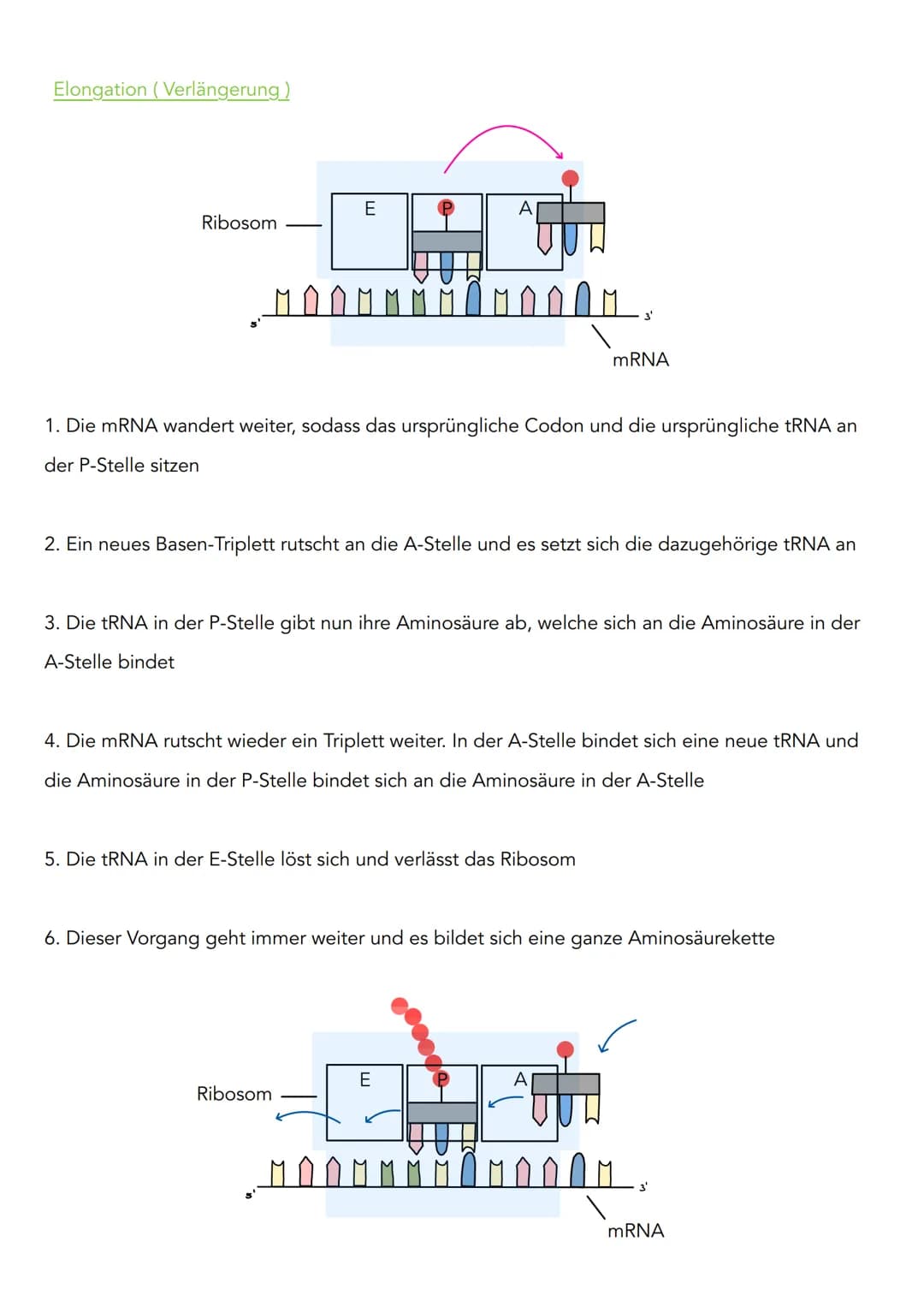 Elongation ( Verlängerung )

Ribosom

E

P

A

5'

3'

mRNA

1. Die mRNA wandert weiter, sodass das ursprüngliche Codon und die ursprüngliche tRNA an der P-Stelle sitzen

2. Ein neues Basen-Triplett rutscht an die A-Stelle und es setzt sich die dazugehörige tRNA an

3. Die tRNA in der P-Stelle gibt nun ihre Aminosäure ab, welche sich an die Aminosäure in der A-Stelle bindet

4. Die mRNA rutscht wieder ein Triplett weiter. In der A-Stelle bindet sich eine neue tRNA und die Aminosäure in der P-Stelle bindet sich an die Aminosäure in der A-Stelle

5. Die tRNA in der E-Stelle löst sich und verlässt das Ribosom

6. Dieser Vorgang geht immer weiter und es bildet sich eine ganze Aminosäurekette

Ribosom

E

P

A

5'

3'

mRNA